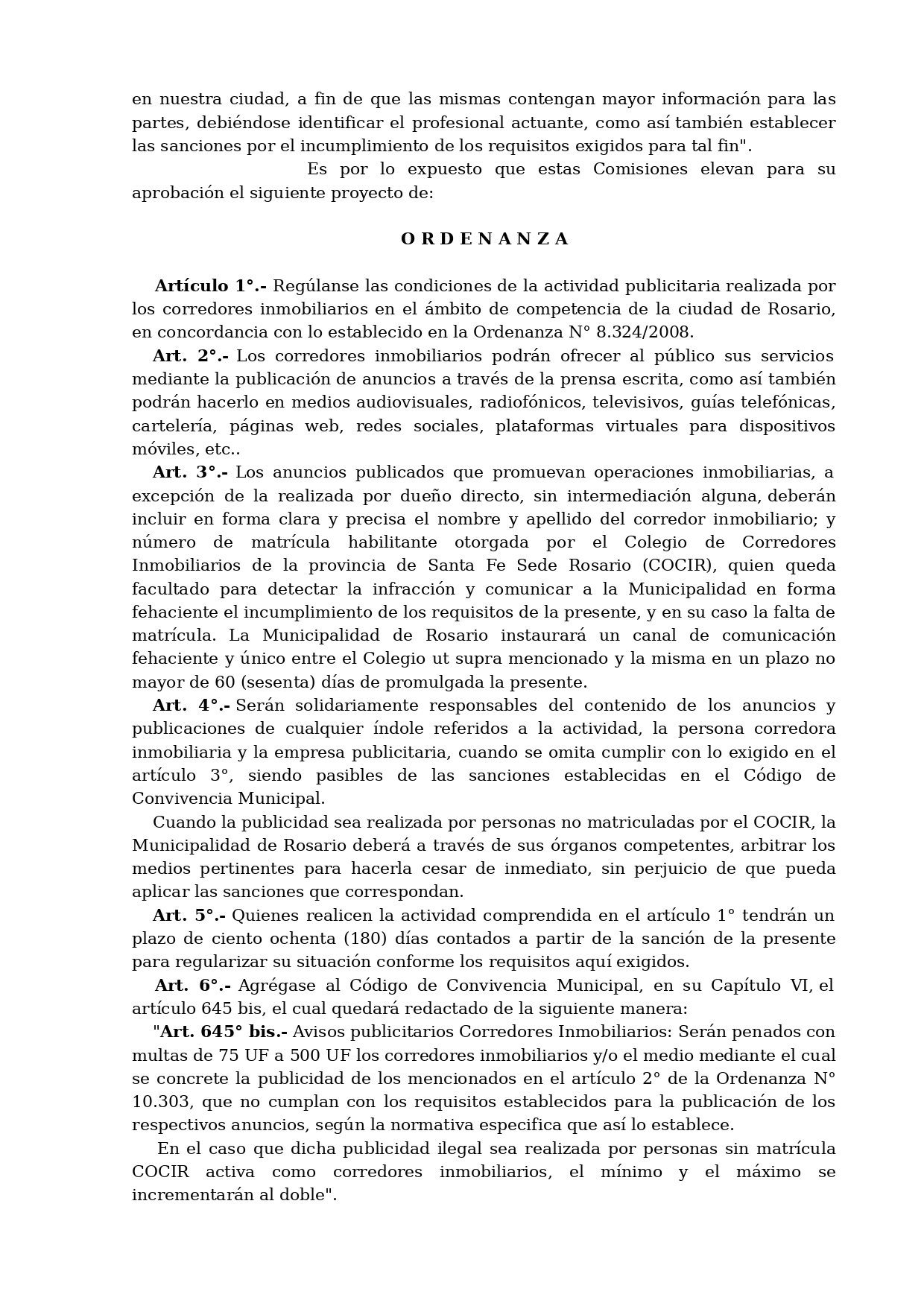 en nuestra ciudad, a fin de que las mismas contengan mayor información para las partes, debiéndose identificar el profesional actuante, como así también establecer las sanciones por el incumplimiento de los requisitos exigidos para tal fin".

Es por lo expuesto que estas Comisiones elevan para su aprobación el siguiente proyecto de:

O R D E N A N Z A

Artículo 1°.- Regúlanse las condiciones de la actividad publicitaria realizada por los corredores inmobiliarios en el ámbito de competencia de la ciudad de Rosario, en concordancia con lo establecido en la Ordenanza N° 8.324/2008.

Art. 2°.- Los corredores inmobiliarios podrán ofrecer al público sus servicios mediante la publicación de anuncios a través de la prensa escrita, como así también podrán hacerlo en medios audiovisuales, radiofónicos, televisivos, guías telefónicas, cartelería, páginas web, redes sociales, plataformas virtuales para dispositivos móviles, etc..

Art. 3°.- Los anuncios publicados que promuevan operaciones inmobiliarias, a excepción de la realizada por dueño directo, sin intermediación alguna, deberán incluir en forma clara y precisa el nombre y apellido del corredor inmobiliario; y número de matrícula habilitante otorgada por el Colegio de Corredores Inmobiliarios de la provincia de Santa Fe Sede Rosario (COCIR), quien queda facultado para detectar la infracción y comunicar a la Municipalidad en forma fehaciente el incumplimiento de los requisitos de la presente, y en su caso la falta de matrícula. La Municipalidad de Rosario instaurará un canal de comunicación fehaciente y único entre el Colegio ut supra mencionado y la misma en un plazo no mayor de 60 (sesenta) días de promulgada la presente.

Art. 4°.- Serán solidariamente responsables del contenido de los anuncios y publicaciones de cualquier índole referidos a la actividad, la persona corredora inmobiliaria y la empresa publicitaria, cuando se omita cumplir con lo exigido en el artículo 3°, siendo pasibles de las sanciones establecidas en el Código de Convivencia Municipal.

Cuando la publicidad sea realizada por personas no matriculadas por el COCIR, la Municipalidad de Rosario deberá a través de sus órganos competentes, arbitrar los medios pertinentes para hacerla cesar de inmediato, sin perjuicio de que pueda aplicar las sanciones que correspondan.

Art. 5°.- Quienes realicen la actividad comprendida en el artículo 1° tendrán un plazo de ciento ochenta (180) días contados a partir de la sanción de la presente para regularizar su situación conforme los requisitos aquí exigidos.

Art. 6°.- Agrégase al Código de Convivencia Municipal, en su Capítulo VI, el artículo 645 bis, el cual quedará redactado de la siguiente manera:

"Art. 645° bis.- Avisos publicitarios Corredores Inmobiliarios: Serán penados con multas de 75 UF a 500 UF los corredores inmobiliarios y/o el medio mediante el cual se concrete la publicidad de los mencionados en el artículo 2° de la Ordenanza N° 10.303, que no cumplan con los requisitos establecidos para la publicación de los respectivos anuncios, según la normativa especifica que así lo establece.

En el caso que dicha publicidad ilegal sea realizada por personas sin matrícula COCIR activa como corredores inmobiliarios, el mínimo y el máximo se incrementarán al doble".